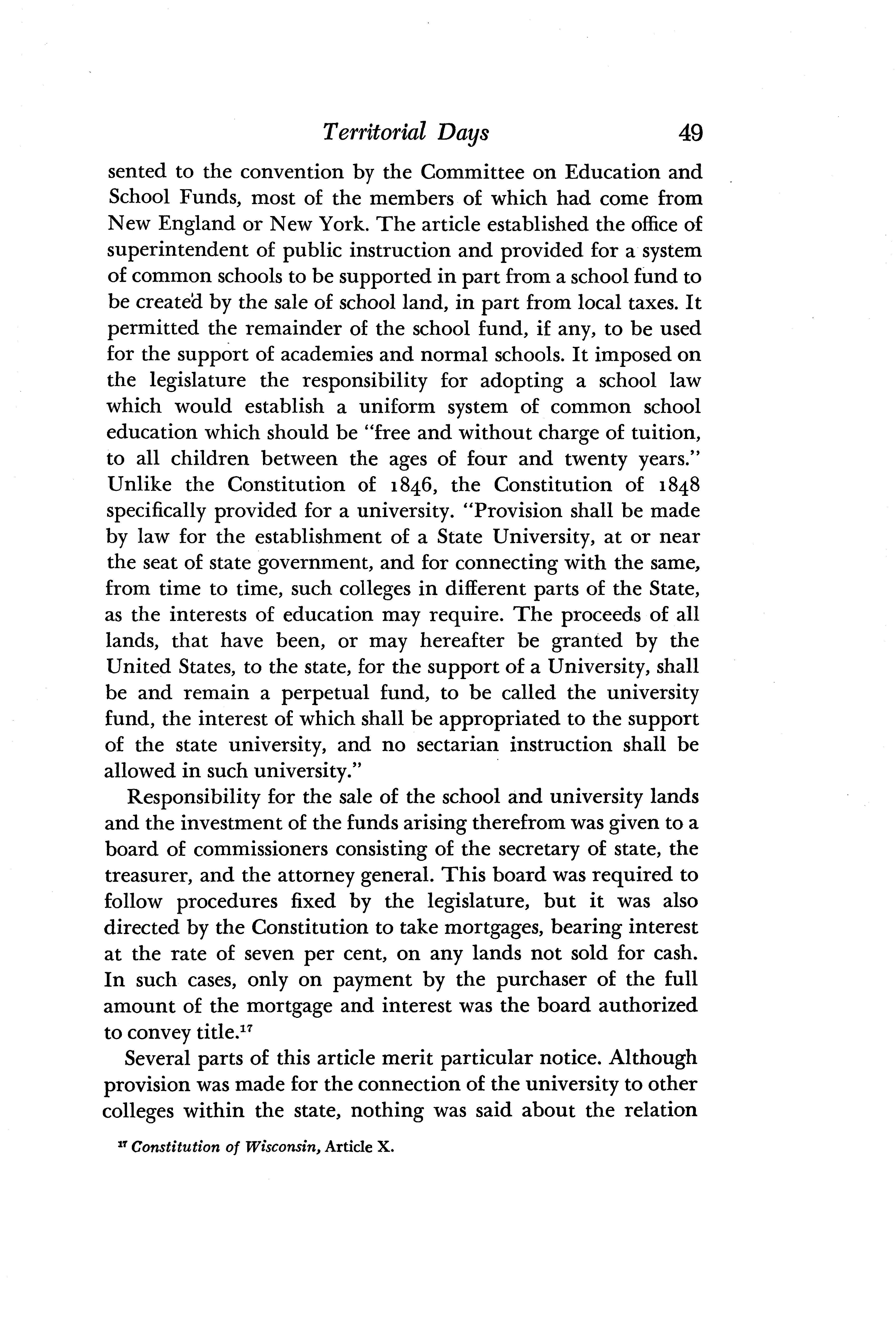 Territorial Days 49

sented to the convention by the Committee on Education and School Funds, most of the members of which had come from New England or New York. The article established the office of superintendent of public instruction and provided for a system of common schools to be supported in part from a school fund to be created by the sale of school land, in part from local taxes. It permitted the remainder of the school fund, if any, to be used for the support of academies and normal schools. It imposed on the legislature the responsibility for adopting a school law which would establish a uniform system of common school education which should be "free and without charge of tuition, to all children between the ages of four and twenty years." Unlike the Constitution of 1846, the Constitution of 1848 specifically provided for a university. "Provision shall be made by law for the establishment of a State University, at or near the seat of state government, and for connecting with the same, from time to time, such colleges in different parts of the State, as the interests of education may require. The proceeds of all lands, that have been, or may hereafter be granted by the United States, to the state, for the support of a University, shall be and remain a perpetual fund, to be called the university fund, the interest of which shall be appropriated to the support of the state university, and no sectarian instruction shall be allowed in such university."

Responsibility for the sale of the school and university lands and the investment of the funds arising therefrom was given to a board of commissioners consisting of the secretary of state, the treasurer, and the attorney general. This board was required to follow procedures fixed by the legislature, but it was also directed by the Constitution to take mortgages, bearing interest at the rate of seven per cent, on any lands not sold for cash. In such cases, only on payment by the purchaser of the full amount of the mortgage and interest was the board authorized to convey title.$^{17}$

Several parts of this article merit particular notice. Although provision was made for the connection of the university to other colleges within the state, nothing was said about the relation

$^{17}$ Constitution of Wisconsin, Article X.